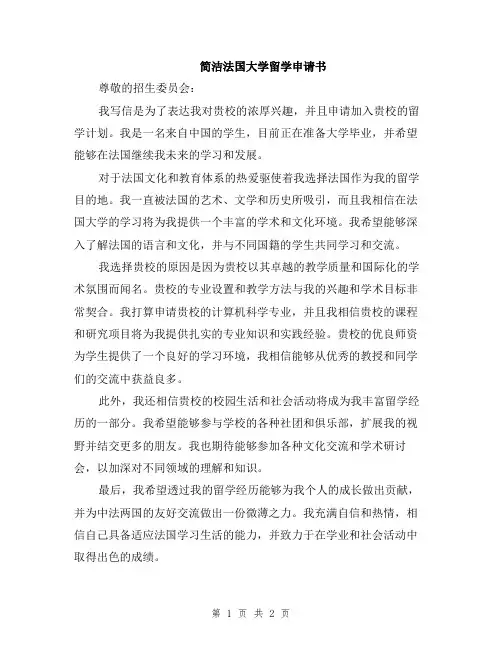 简洁法国大学留学申请书

尊敬的招生委员会:

我写信是为了表达我对贵校的浓厚兴趣，并且申请加入贵校的留学计划。我是一名来自中国的学生，目前正在准备大学毕业，并希望能够在法国继续我未来的学习和发展。

对于法国文化和教育体系的热爱驱使着我选择法国作为我的留学目的地。我一直被法国的艺术、文学和历史所吸引，而且我相信在法国大学的学习将为我提供一个丰富的学术和文化环境。我希望能够深入了解法国的语言和文化，并与不同国籍的学生共同学习和交流。

我选择贵校的原因是因为贵校以其卓越的教学质量和国际化的学术氛围而闻名。贵校的专业设置和教学方法与我的兴趣和学术目标非常契合。我打算申请贵校的计算机科学专业，并且我相信贵校的课程和研究项目将为我提供扎实的专业知识和实践经验。贵校的优良师资为学生提供了一个良好的学习环境，我相信能够从优秀的教授和同学们的交流中获益良多。

此外，我还相信贵校的校园生活和社会活动将成为我丰富留学经历的一部分。我希望能够参与学校的各种社团和俱乐部，扩展我的视野并结交更多的朋友。我也期待能够参加各种文化交流和学术研讨会，以加深对不同领域的理解和知识。

最后，我希望透过我的留学经历能够为我个人的成长做出贡献，并为中法两国的友好交流做出一份微薄之力。我充满自信和热情，相信自己具备适应法国学习生活的能力，并致力于在学业和社会活动中取得出色的成绩。

第 1 页 共 2 页